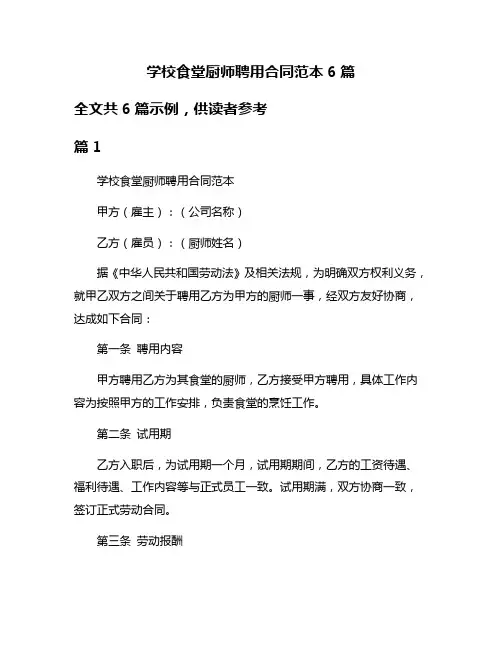 学校食堂厨师聘用合同范本 6 篇

全文共 6 篇示例，供读者参考

篇 1

学校食堂厨师聘用合同范本

甲方（雇主）：（公司名称）

乙方（雇员）：（厨师姓名）

据《中华人民共和国劳动法》及相关法规，为明确双方权利义务，就甲乙双方之间关于聘用乙方为甲方的厨师一事，经双方友好协商，达成如下合同：

第一条 聘用内容

甲方聘用乙方为其食堂的厨师，乙方接受甲方聘用，具体工作内容为按照甲方的工作安排，负责食堂的烹饪工作。

第二条 试用期

乙方入职后，为试用期一个月，试用期期间，乙方的工资待遇、福利待遇、工作内容等与正式员工一致。试用期满，双方协商一致，签订正式劳动合同。

第三条 劳动报酬